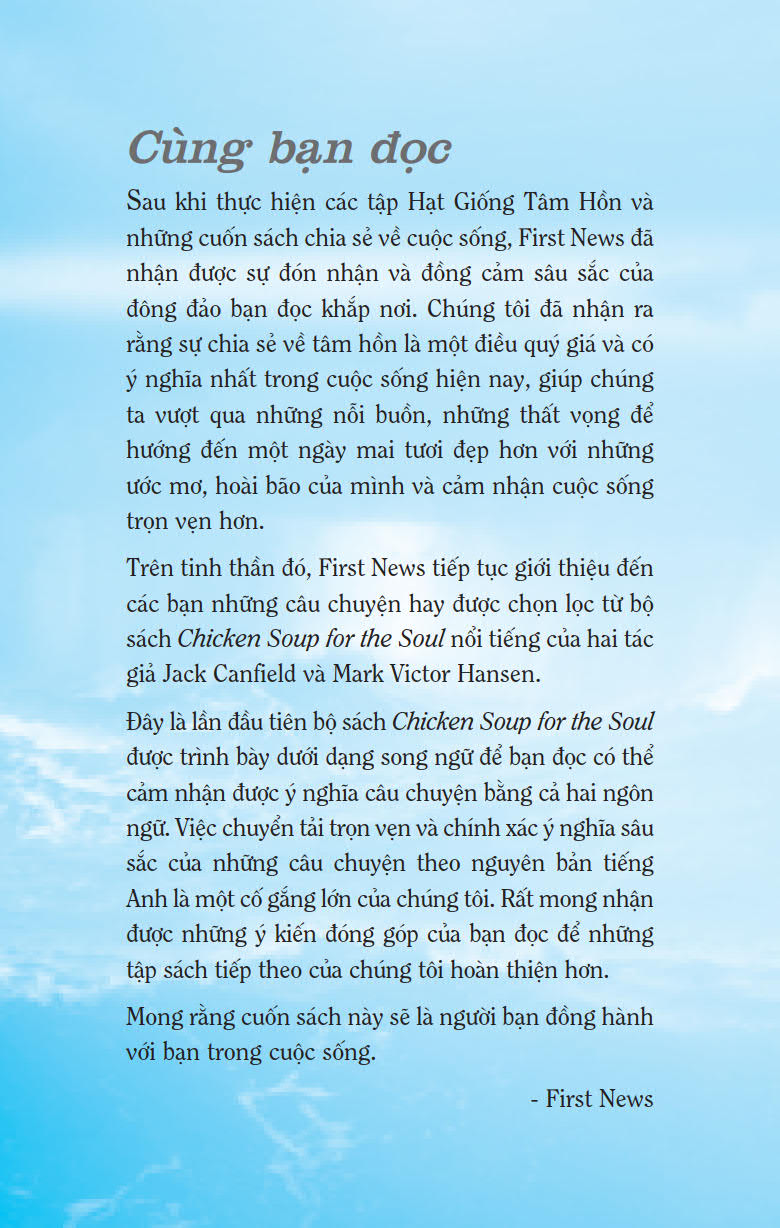 Cùng bạn đọc

Sau khi thực hiện các tập Hạt Giống Tâm Hồn và những cuốn sách chia sẻ về cuộc sống, First News đã nhận được sự đón nhận và đồng cảm sâu sắc của đông đảo bạn đọc khắp nơi. Chúng tôi đã nhận ra rằng sự chia sẻ về tâm hồn là một điều quý giá và có ý nghĩa nhất trong cuộc sống hiện nay, giúp chúng ta vượt qua những nỗi buồn, những thất vọng để hướng đến một ngày mai tươi đẹp hơn với những ước mơ, hoài bão của mình và cảm nhận cuộc sống trọn vẹn hơn.

Trên tinh thần đó, First News tiếp tục giới thiệu đến các bạn những câu chuyện hay được chọn lọc từ bộ sách Chicken Soup for the Soul nổi tiếng của hai tác giả Jack Canfield và Mark Victor Hansen.

Đây là lần đầu tiên bộ sách Chicken Soup for the Soul được trình bày dưới dạng song ngữ để bạn đọc có thể cảm nhận được ý nghĩa câu chuyện bằng cả hai ngôn ngữ. Việc chuyển tải trọn vẹn và chính xác ý nghĩa sâu sắc của những câu chuyện theo nguyên bản tiếng Anh là một cố gắng lớn của chúng tôi. Rất mong nhận được những ý kiến đóng góp của bạn đọc để những tập sách tiếp theo của chúng tôi hoàn thiện hơn.

Mong rằng cuốn sách này sẽ là người bạn đồng hành với bạn trong cuộc sống.

- First News